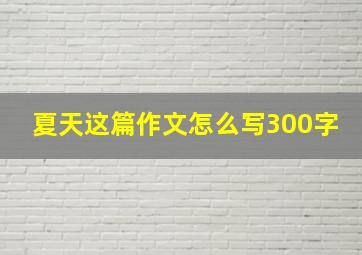 夏天这篇作文怎么写300字